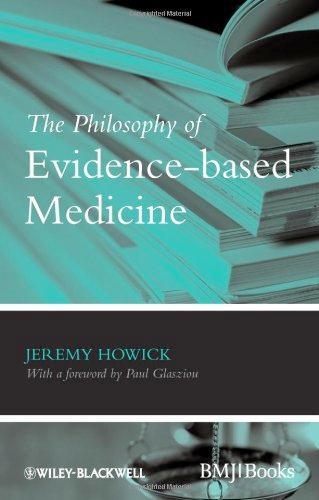 Copyrighted Material

The Philosophy of
Evidence-based
Medicine

JEREMY HOWICK
With a foreword by Paul Glasziou

WILEY-BLACKWELL

BMJ|Books